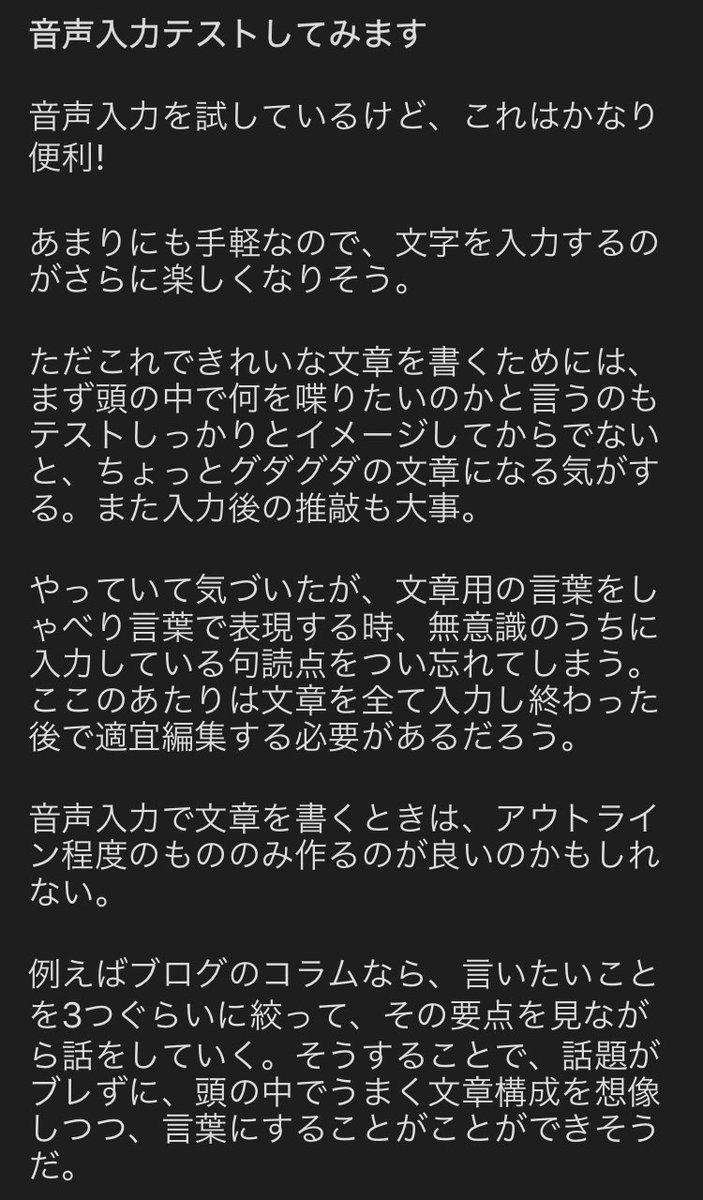 音声入力テストしてみます

音声入力を試しているけど、これはかなり便利!

あまりにも手軽なので、文字を入力するのがさらに楽しくなりそう。

ただこれできれいな文章を書くためには、まず頭の中で何を喋りたいのかと言うのもテストしっかりとイメージしてからでないと、ちょっとグダグダの文章になる気がする。また入力後の推敲も大事。

やっていて気づいたが、文章用の言葉をしゃべり言葉で表現する時、無意識のうちに入力している句読点をつい忘れてしまう。ここのあたりは文章を全て入力し終わった後で適宜編集する必要があるだろう。

音声入力で文章を書くときは、アウトライン程度のもののみ作るのが良いのかもしれない。

例えばブログのコラムなら、言いたいことを3つぐらいに絞って、その要点を見ながら話をしていく。そうすることで、話題がブレずに、頭の中でうまく文章構成を想像しつつ、言葉にすることがことができそうだ。